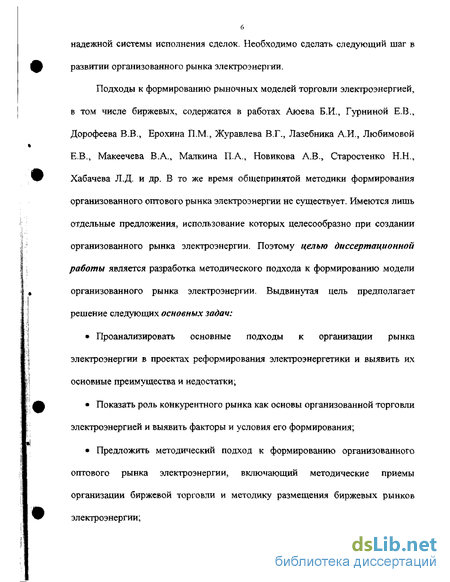 6

надежной системы исполнения сделок. Необходимо сделать следующий шаг в развитии организованного рынка электроэнергии.

Подходы к формированию рыночных моделей торговли электроэнергией, в том числе биржевых, содержатся в работах Аюева Б.И., Гурниной Е.В., Дорофеева В.В., Ерохина П.М., Журавлева В.Г., Лазебника А.И., Любимовой Е.В., Макеечева В.А., Малкина П.А., Новикова А.В., Старостенко Н.Н., Хабачева Л.Д. и др. В то же время общепринятой методики формирования организованного оптового рынка электроэнергии не существует. Имеются лишь отдельные предложения, использование которых целесообразно при создании организованного рынка электроэнергии. Поэтому целью диссертационной работы является разработка методического подхода к формированию модели организованного рынка электроэнергии. Выдвинутая цель предполагает решение следующих основных задач:

• Проанализировать основные подходы к организации рынка электроэнергии в проектах реформирования электроэнергетики и выявить их основные преимущества и недостатки;

• Показать роль конкурентного рынка как основы организованной торговли электроэнергией и выявить факторы и условия его формирования;

• Предложить методический подход к формированию организованного оптового рынка электроэнергии, включающий методические приемы организации биржевой торговли и методику размещения биржевых рынков электроэнергии;

dsLib.net
библиотека диссертаций